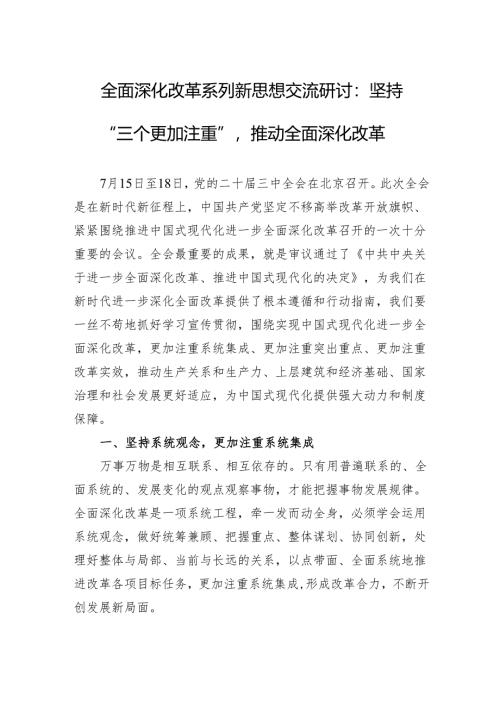 全面深化改革系列新思想交流研讨：坚持“三个更加注重”，推动全面深化改革

7月15日至18日，党的二十届三中全会在北京召开。此次全会是在新时代新征程上，中国共产党坚定不移高举改革开放旗帜、紧紧围绕推进中国式现代化进一步全面深化改革召开的一次十分重要的会议。全会最重要的成果，就是审议通过了《中共中央关于进一步全面深化改革、推进中国式现代化的决定》，为我们在新时代进一步深化全面改革提供了根本遵循和行动指南，我们要一丝不苟地抓好学习宣传贯彻，围绕实现中国式现代化进一步全面深化改革，更加注重系统集成、更加注重突出重点、更加注重改革实效，推动生产关系和生产力、上层建筑和经济基础、国家治理和社会发展更好适应，为中国式现代化提供强大动力和制度保障。

一、坚持系统观念，更加注重系统集成

万事万物是相互联系、相互依存的。只有用普遍联系的、全面系统的、发展变化的观点观察事物，才能把握事物发展规律。全面深化改革是一项系统工程，牵一发而动全身，必须学会运用系统观念，做好统筹兼顾、把握重点、整体谋划、协同创新，处理好整体与局部、当前与长远的关系，以点带面、全面系统地推进改革各项目标任务，更加注重系统集成，形成改革合力，不断开创发展新局面。